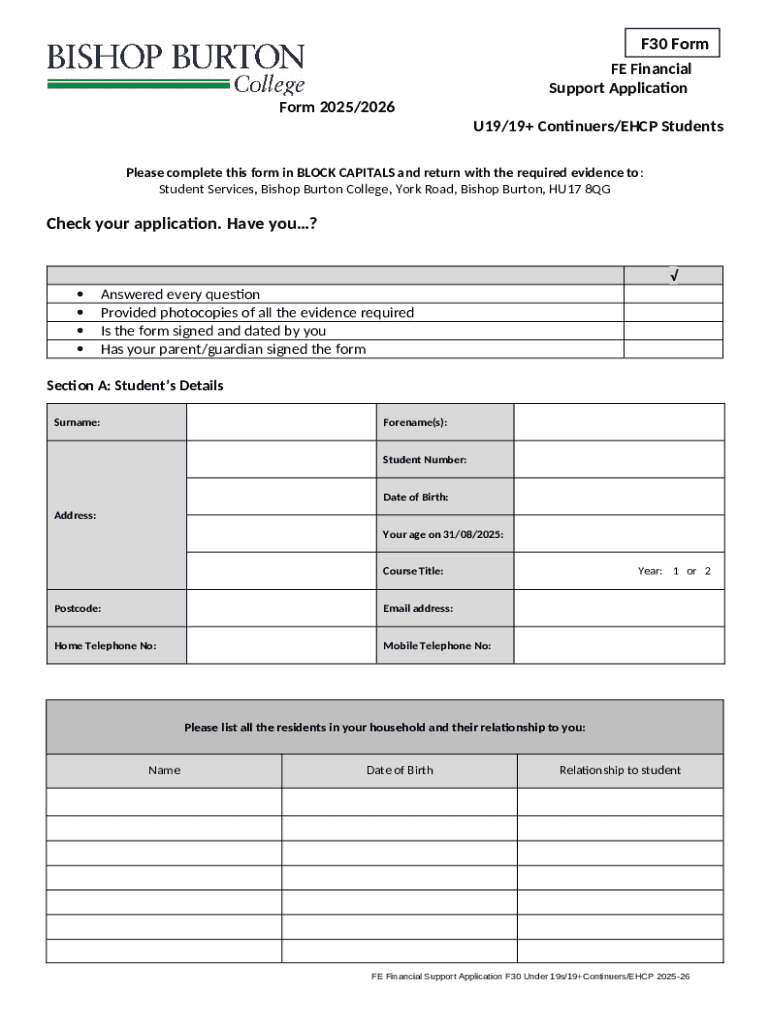 BISHOP BURTON College

F30 Form

FE Financial Support Application

Form 2025/2026

U19/19+ Continuers/EHCP Students

Please complete this form in BLOCK CAPITALS and return with the required evidence to: Student Services, Bishop Burton College, York Road, Bishop Burton, HU17 8QG

Check your application. Have you...?

| | √ |
|---|---|
| • Answered every question | |
| • Provided photocopies of all the evidence required | |
| • Is the form signed and dated by you | |
| • Has your parent/guardian signed the form | |

Section A: Student's Details

| Surname: | | Forename(s): | |
|---|---|---|---|
| Address: | | Student Number: | |
| | | Date of Birth: | |
| | | Your age on 31/08/2025: | |
| | | Course Title: | Year: 1 or 2 |
| Postcode: | | Email address: | |
| Home Telephone No: | | Mobile Telephone No: | |

Please list all the residents in your household and their relationship to you:

| Name | Date of Birth | Relationship to student |
|---|---|---|
| | | |
| | | |
| | | |
| | | |
| | | |
| | | |
| | | |

FE Financial Support Application F30 Under 19s/19+ Continuers/EHCP 2025-26